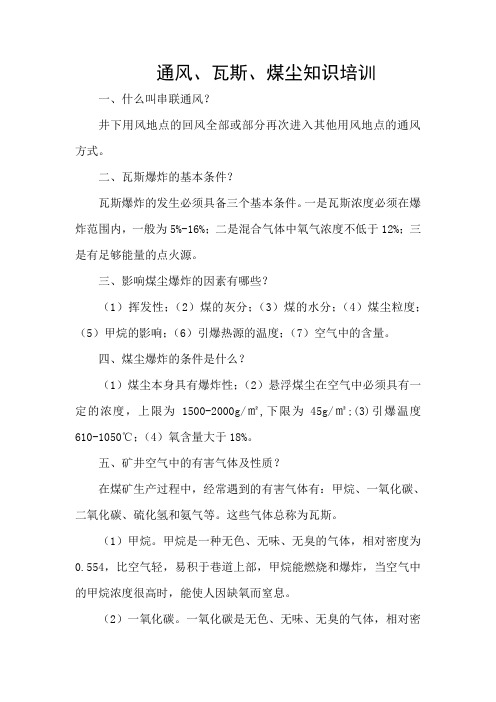 通风、瓦斯、煤尘知识培训

一、什么叫串联通风？

井下用风地点的回风全部或部分再次进入其他用风地点的通风方式。

二、瓦斯爆炸的基本条件？

瓦斯爆炸的发生必须具备三个基本条件。一是瓦斯浓度必须在爆炸范围内，一般为 5%-16%；二是混合气体中氧气浓度不低于 12%；三是有足够能量的点火源。

三、影响煤尘爆炸的因素有哪些？

（1）挥发性；（2）煤的灰分；（3）煤的水分；（4）煤尘粒度；（5）甲烷的影响；（6）引爆热源的温度；（7）空气中的含量。

四、煤尘爆炸的条件是什么？

（1）煤尘本身具有爆炸性；（2）悬浮煤尘在空气中必须具有一定的浓度，上限为 1500-2000g/m³，下限为 45g/m³；(3)引爆温度 610-1050℃；（4）氧含量大于 18%。

五、矿井空气中的有害气体及性质？

在煤矿生产过程中，经常遇到的有害气体有：甲烷、一氧化碳、二氧化碳、硫化氢和氨气等。这些气体总称为瓦斯。

（1）甲烷。甲烷是一种无色、无味、无臭的气体，相对密度为 0.554，比空气轻，易积于巷道上部，甲烷能燃烧和爆炸，当空气中的甲烷浓度很高时，能使人因缺氧而窒息。

（2）一氧化碳。一氧化碳是无色、无味、无臭的气体，相对密